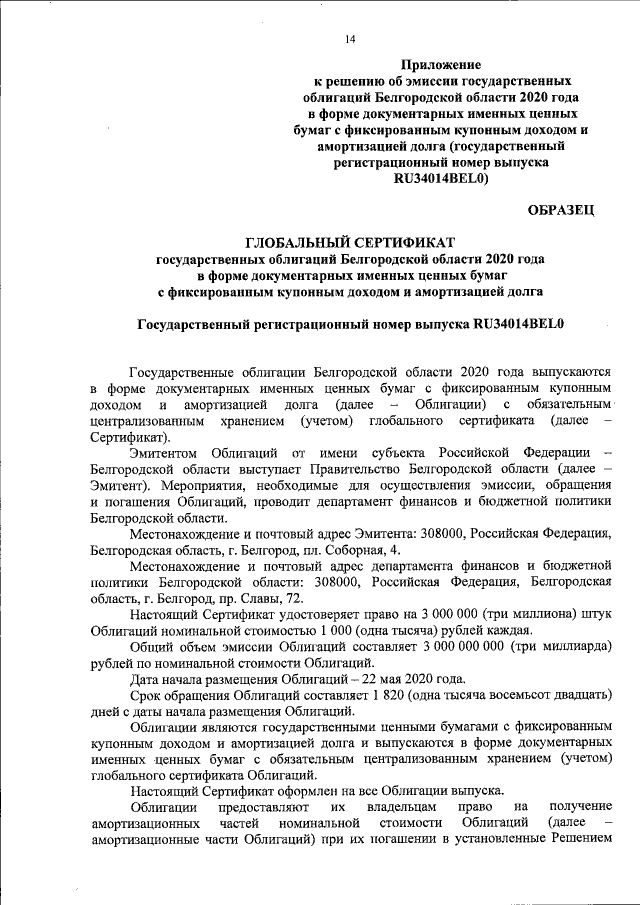 14

Приложение
к решению об эмиссии государственных облигаций Белгородской области 2020 года в форме документарных именных ценных бумаг с фиксированным купонным доходом и амортизацией долга (государственный регистрационный номер выпуска RU34014BEL0)

ОБРАЗЕЦ

ГЛОБАЛЬНЫЙ СЕРТИФИКАТ
государственных облигаций Белгородской области 2020 года в форме документарных именных ценных бумаг с фиксированным купонным доходом и амортизацией долга

Государственный регистрационный номер выпуска RU34014BEL0

Государственные облигации Белгородской области 2020 года выпускаются в форме документарных именных ценных бумаг с фиксированным купонным доходом и амортизацией долга (далее – Облигации) с обязательным централизованным хранением (учетом) глобального сертификата (далее – Сертификат).

Эмитентом Облигаций от имени субъекта Российской Федерации – Белгородской области выступает Правительство Белгородской области (далее – Эмитент). Мероприятия, необходимые для осуществления эмиссии, обращения и погашения Облигаций, проводит департамент финансов и бюджетной политики Белгородской области.

Местонахождение и почтовый адрес Эмитента: 308000, Российская Федерация, Белгородская область, г. Белгород, пл. Соборная, 4.

Местонахождение и почтовый адрес департамента финансов и бюджетной политики Белгородской области: 308000, Российская Федерация, Белгородская область, г. Белгород, пр. Славы, 72.

Настоящий Сертификат удостоверяет право на 3 000 000 (три миллиона) штук Облигаций номинальной стоимостью 1 000 (одна тысяча) рублей каждая.

Общий объем эмиссии Облигаций составляет 3 000 000 000 (три миллиарда) рублей по номинальной стоимости Облигаций.

Дата начала размещения Облигаций – 22 мая 2020 года.

Срок обращения Облигаций составляет 1 820 (одна тысяча восемьсот двадцать) дней с даты начала размещения Облигаций.

Облигации являются государственными ценными бумагами с фиксированным купонным доходом и амортизацией долга и выпускаются в форме документарных именных ценных бумаг с обязательным централизованным хранением (учетом) глобального сертификата Облигаций.

Настоящий Сертификат оформлен на все Облигации выпуска.

Облигации предоставляют их владельцам право на получение амортизационных частей номинальной стоимости Облигаций (далее – амортизационные части Облигаций) при их погашении в установленные Решением